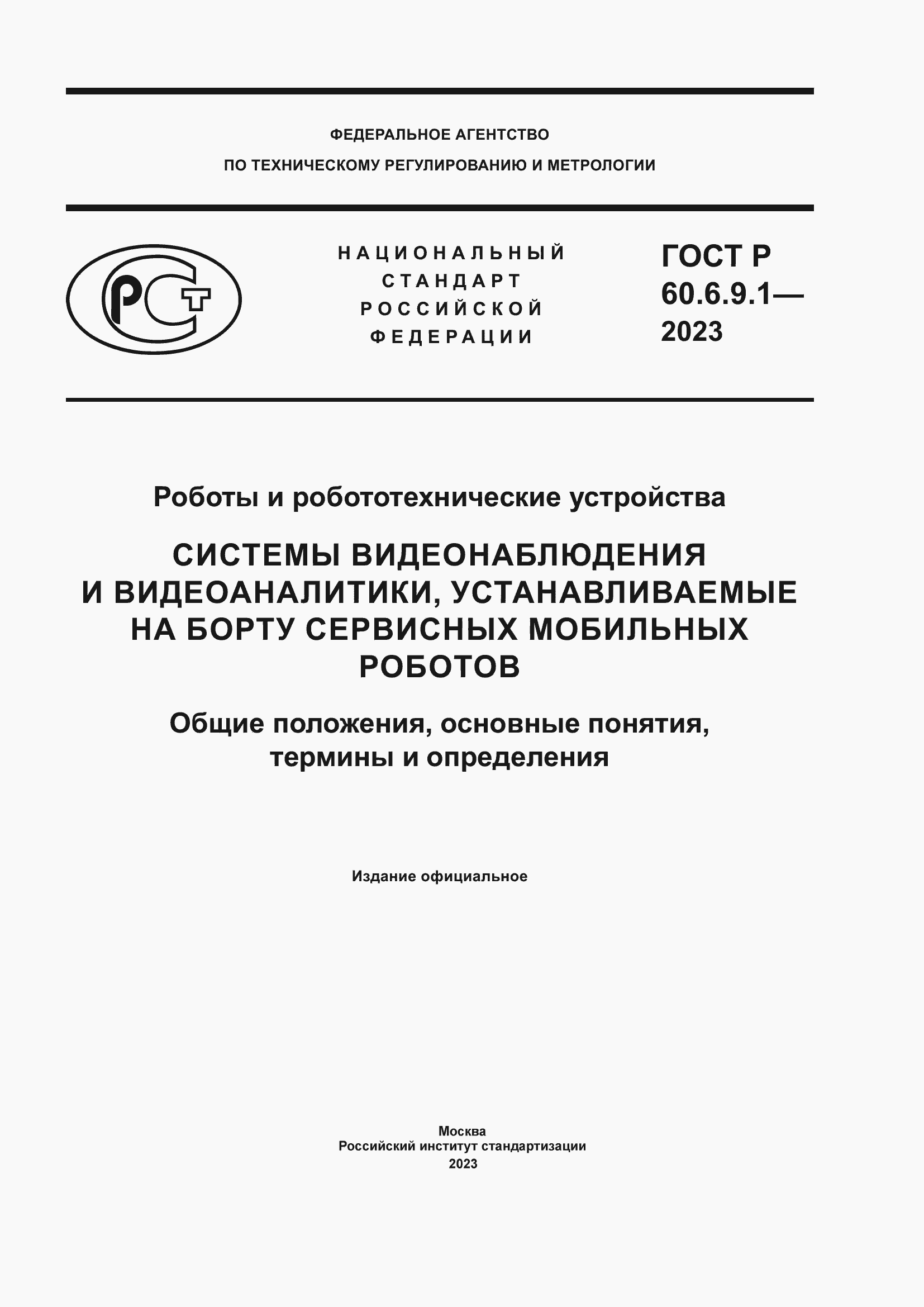 ФЕДЕРАЛЬНОЕ АГЕНТСТВО

ПО ТЕХНИЧЕСКОМУ РЕГУЛИРОВАНИЮ И МЕТРОЛОГИИ

РСТ

НАЦИОНАЛЬНЫЙ СТАНДАРТ РОССИЙСКОЙ ФЕДЕРАЦИИ

ГОСТ Р 60.6.9.1— 2023

Роботы и робототехнические устройства

СИСТЕМЫ ВИДЕОНАБЛЮДЕНИЯ И ВИДЕОАНАЛИТИКИ, УСТАНАВЛИВАЕМЫЕ НА БОРТУ СЕРВИСНЫХ МОБИЛЬНЫХ РОБОТОВ

Общие положения, основные понятия, термины и определения

Издание официальное

Москва
Российский институт стандартизации
2023